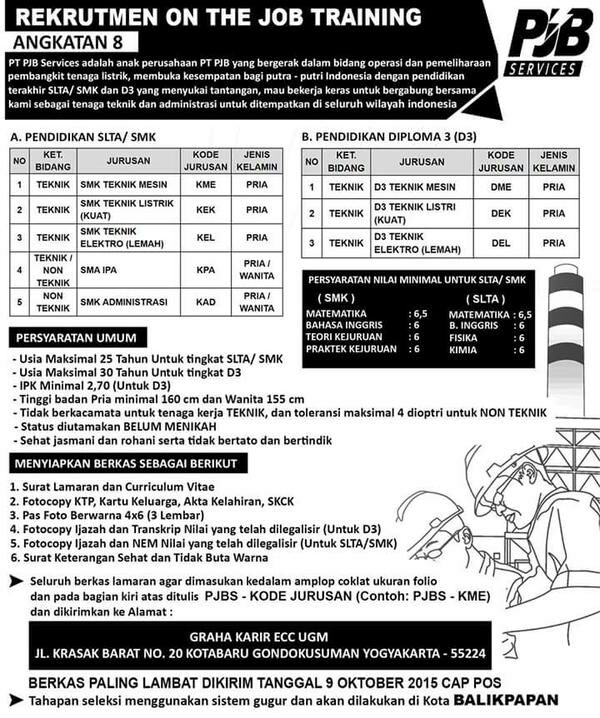 REKRUTMEN ON THE JOB TRAINING
ANGKATAN 8

PJB SERVICES

PT PJB Services adalah anak perusahaan PT PJB yang bergerak dalam bidang operasi dan pemeliharaan pembangkit tenaga listrik, membuka kesempatan bagi putra - putri Indonesia dengan pendidikan terakhir SLTA/ SMK dan D3 yang menyukai tantangan, mau bekerja keras untuk bergabung bersama kami sebagai tenaga teknik dan administrasi untuk ditempatkan di seluruh wilayah indonesia

A. PENDIDIKAN SLTA/ SMK

| NO | KET. BIDANG | JURUSAN | KODE JURUSAN | JENIS KELAMIN |
|---|---|---|---|---|
| 1 | TEKNIK | SMK TEKNIK MESIN | KME | PRIA |
| 2 | TEKNIK | SMK TEKNIK LISTRIK (KUAT) | KEK | PRIA |
| 3 | TEKNIK | SMK TEKNIK ELEKTRO (LEMAH) | KEL | PRIA |
| 4 | TEKNIK / NON TEKNIK | SMA IPA | KPA | PRIA / WANITA |
| 5 | NON TEKNIK | SMK ADMINISTRASI | KAD | PRIA / WANITA |

B. PENDIDIKAN DIPLOMA 3 (D3)

| NO | KET. BIDANG | JURUSAN | KODE JURUSAN | JENIS KELAMIN |
|---|---|---|---|---|
| 1 | TEKNIK | D3 TEKNIK MESIN | DME | PRIA |
| 2 | TEKNIK | D3 TEKNIK LISTRI (KUAT) | DEK | PRIA |
| 3 | TEKNIK | D3 TEKNIK ELEKTRO (LEMAH) | DEL | PRIA |

PERSYARATAN NILAI MINIMAL UNTUK SLTA/ SMK

( SMK )
MATEMATIKA : 6,5
BAHASA INGGRIS : 6
TEORI KEJURUAN : 6
PRAKTEK KEJURUAN : 6

( SLTA )
MATEMATIKA : 6,5
B. INGGRIS : 6
FISIKA : 6
KIMIA : 6

PERSYARATAN UMUM

- Usia Maksimal 25 Tahun Untuk tingkat SLTA/ SMK
- Usia Maksimal 30 Tahun Untuk tingkat D3
- IPK Minimal 2,70 (Untuk D3)
- Tinggi badan Pria minimal 160 cm dan Wanita 155 cm
- Tidak berkacamata untuk tenaga kerja TEKNIK, dan toleransi maksimal 4 dioptri untuk NON TEKNIK
- Status diutamakan BELUM MENIKAH
- Sehat jasmani dan rohani serta tidak bertato dan bertindik

MENYIAPKAN BERKAS SEBAGAI BERIKUT

1. Surat Lamaran dan Curriculum Vitae
2. Fotocopy KTP, Kartu Keluarga, Akta Kelahiran, SKCK
3. Pas Foto Berwarna 4x6 (3 Lembar)
4. Fotocopy Ijazah dan Transkrip Nilai yang telah dilegalisir (Untuk D3)
5. Fotocopy Ijazah dan NEM Nilai yang telah dilegalisir (Untuk SLTA/SMK)
6. Surat Keterangan Sehat dan Tidak Buta Warna

Seluruh berkas lamaran agar dimasukan kedalam amplop coklat ukuran folio dan pada bagian kiri atas ditulis PJBS - KODE JURUSAN (Contoh: PJBS - KME) dan dikirimkan ke Alamat :

GRAHA KARIR ECC UGM
JL. KRASAK BARAT NO. 20 KOTABARU GONDOKUSUMAN YOGYAKARTA - 55224

BERKAS PALING LAMBAT DIKIRIM TANGGAL 9 OKTOBER 2015 CAP POS

Tahapan seleksi menggunakan sistem gugur dan akan dilakukan di Kota BALIKPAPAN